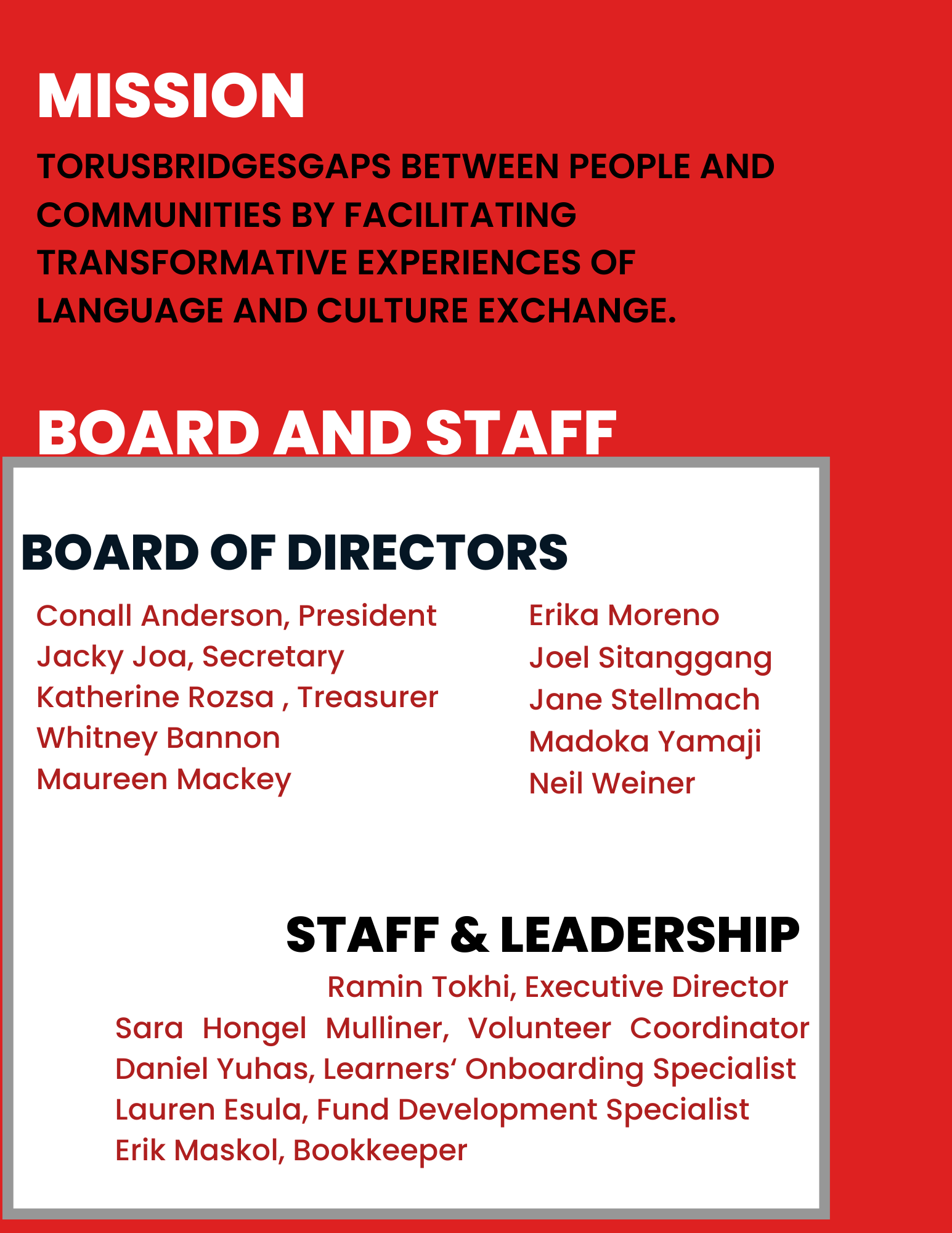 MISSION

TORUSBRIDGESGAPS BETWEEN PEOPLE AND COMMUNITIES BY FACILITATING TRANSFORMATIVE EXPERIENCES OF LANGUAGE AND CULTURE EXCHANGE.

BOARD AND STAFF

BOARD OF DIRECTORS

Conall Anderson, President
Jacky Joa, Secretary
Katherine Rozsa , Treasurer
Whitney Bannon
Maureen Mackey

Erika Moreno
Joel Sitanggang
Jane Stellmach
Madoka Yamaji
Neil Weiner

STAFF & LEADERSHIP

Ramin Tokhi, Executive Director
Sara Hongel Mulliner, Volunteer Coordinator
Daniel Yuhas, Learners‘ Onboarding Specialist
Lauren Esula, Fund Development Specialist
Erik Maskol, Bookkeeper